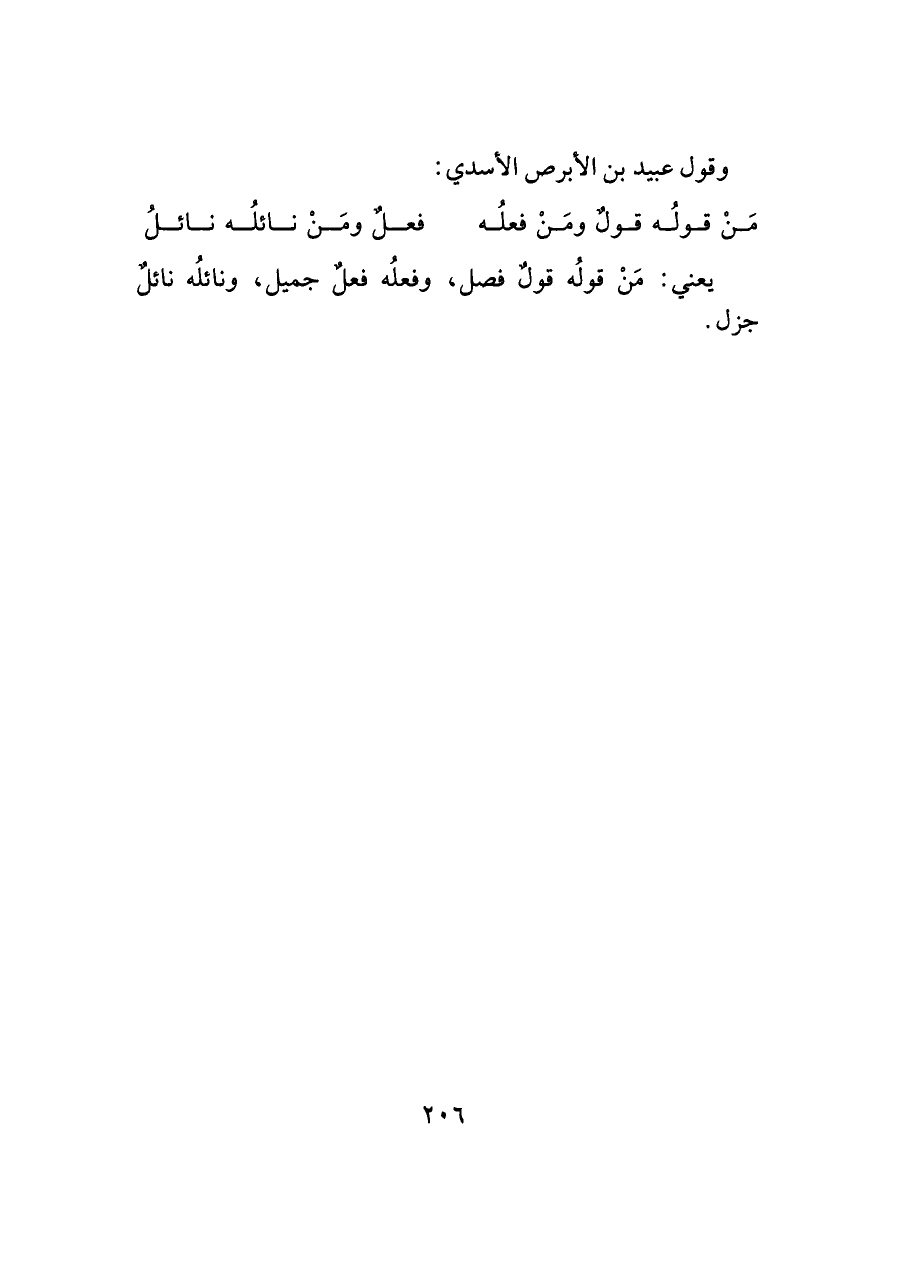 وقول عبيد بن الأبرص الأسدي:

مَنْ قولُه قولٌ ومَنْ فعلُه فعلٌ ومَنْ نائلُه نائلُ

يعني: مَنْ قولُه قولٌ فصل، وفعلُه فعلٌ جميل، ونائلُه نائلٌ جزل.

٢٠٦